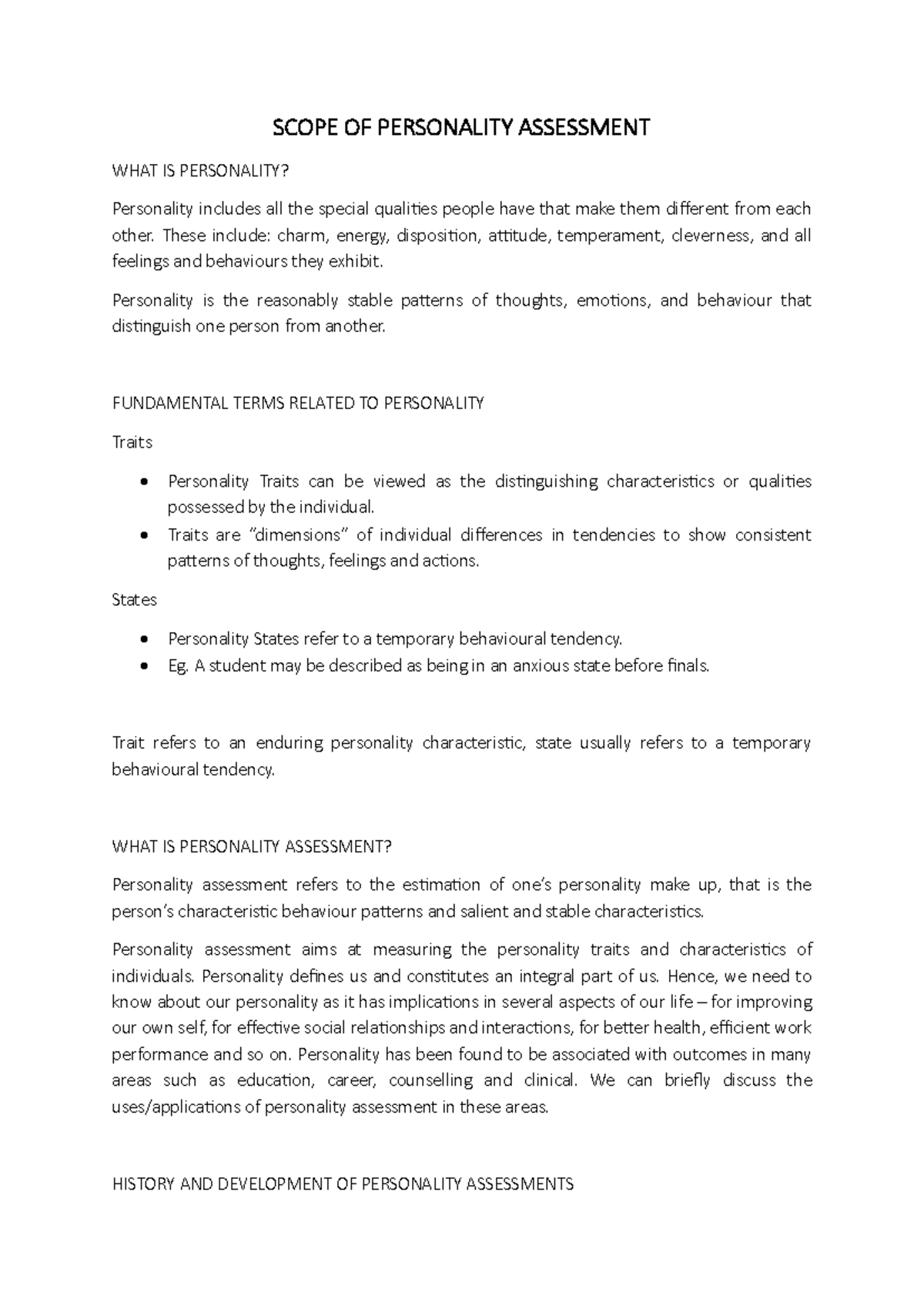 SCOPE OF PERSONALITY ASSESSMENT

WHAT IS PERSONALITY?

Personality includes all the special qualities people have that make them different from each other. These include: charm, energy, disposition, attitude, temperament, cleverness, and all feelings and behaviours they exhibit.

Personality is the reasonably stable patterns of thoughts, emotions, and behaviour that distinguish one person from another.

FUNDAMENTAL TERMS RELATED TO PERSONALITY

Traits

• Personality Traits can be viewed as the distinguishing characteristics or qualities possessed by the individual.
• Traits are "dimensions" of individual differences in tendencies to show consistent patterns of thoughts, feelings and actions.

States

• Personality States refer to a temporary behavioural tendency.
• Eg. A student may be described as being in an anxious state before finals.

Trait refers to an enduring personality characteristic, state usually refers to a temporary behavioural tendency.

WHAT IS PERSONALITY ASSESSMENT?

Personality assessment refers to the estimation of one's personality make up, that is the person's characteristic behaviour patterns and salient and stable characteristics.

Personality assessment aims at measuring the personality traits and characteristics of individuals. Personality defines us and constitutes an integral part of us. Hence, we need to know about our personality as it has implications in several aspects of our life – for improving our own self, for effective social relationships and interactions, for better health, efficient work performance and so on. Personality has been found to be associated with outcomes in many areas such as education, career, counselling and clinical. We can briefly discuss the uses/applications of personality assessment in these areas.

HISTORY AND DEVELOPMENT OF PERSONALITY ASSESSMENTS